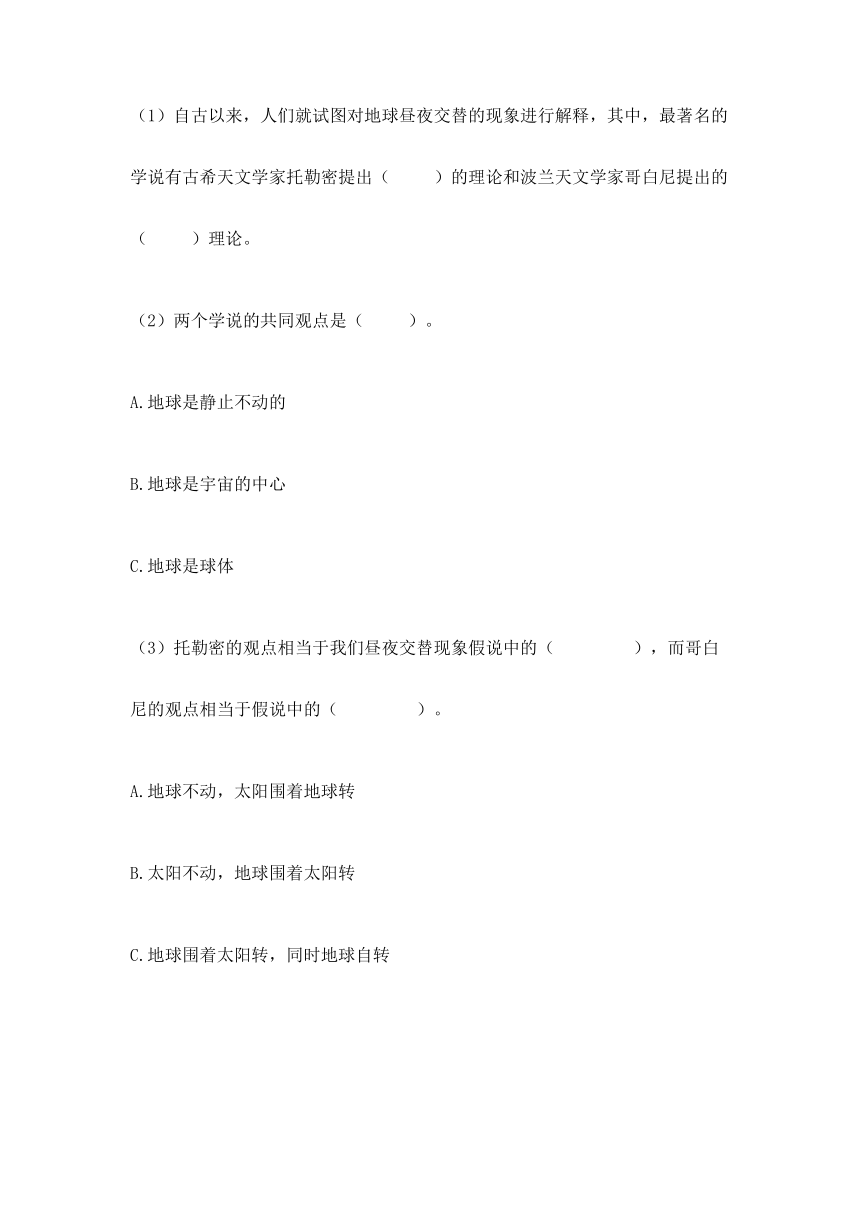 （1）自古以来，人们就试图对地球昼夜交替的现象进行解释，其中，最著名的学说有古希天文学家托勒密提出（　　）的理论和波兰天文学家哥白尼提出的（　　）理论。

（2）两个学说的共同观点是（　　）。

A.地球是静止不动的

B.地球是宇宙的中心

C.地球是球体

（3）托勒密的观点相当于我们昼夜交替现象假说中的（　　　），而哥白尼的观点相当于假说中的（　　　）。

A.地球不动，太阳围着地球转

B.太阳不动，地球围着太阳转

C.地球围着太阳转，同时地球自转